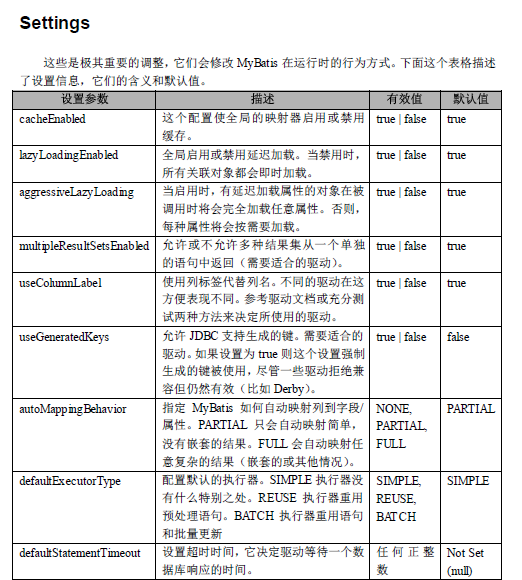 Settings

这些是极其重要的调整，它们会修改 MyBatis 在运行时的行为方式。下面这个表格描述了设置信息，它们的含义和默认值。

| 设置参数 | 描述 | 有效值 | 默认值 |
|---|---|---|---|
| cacheEnabled | 这个配置使全局的映射器启用或禁用缓存。 | true \| false | true |
| lazyLoadingEnabled | 全局启用或禁用延迟加载。当禁用时，所有关联对象都会即时加载。 | true \| false | true |
| aggressiveLazyLoading | 当启用时，有延迟加载属性的对象在被调用时将会完全加载任意属性。否则，每种属性将会按需要加载。 | true \| false | true |
| multipleResultSetsEnabled | 允许或不允许多种结果集从一个单独的语句中返回（需要适合的驱动）。 | true \| false | true |
| useColumnLabel | 使用列标签代替列名。不同的驱动在这方便表现不同。参考驱动文档或充分测试两种方法来决定所使用的驱动。 | true \| false | true |
| useGeneratedKeys | 允许 JDBC 支持生成的键。需要适合的驱动。如果设置为 true 则这个设置强制生成的键被使用，尽管一些驱动拒绝兼容但仍然有效（比如 Derby）。 | true \| false | false |
| autoMappingBehavior | 指定 MyBatis 如何自动映射列到字段/属性。PARTIAL 只会自动映射简单，没有嵌套的结果。FULL 会自动映射任意复杂的结果（嵌套的或其他情况）。 | NONE, PARTIAL, FULL | PARTIAL |
| defaultExecutorType | 配置默认的执行器。SIMPLE 执行器没有什么特别之处。REUSE 执行器重用预处理语句。BATCH 执行器重用语句和批量更新 | SIMPLE, REUSE, BATCH | SIMPLE |
| defaultStatementTimeout | 设置超时时间，它决定驱动等待一个数据库响应的时间。 | 任何正整数 | Not Set (null) |